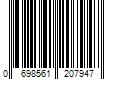 0 698561 207947